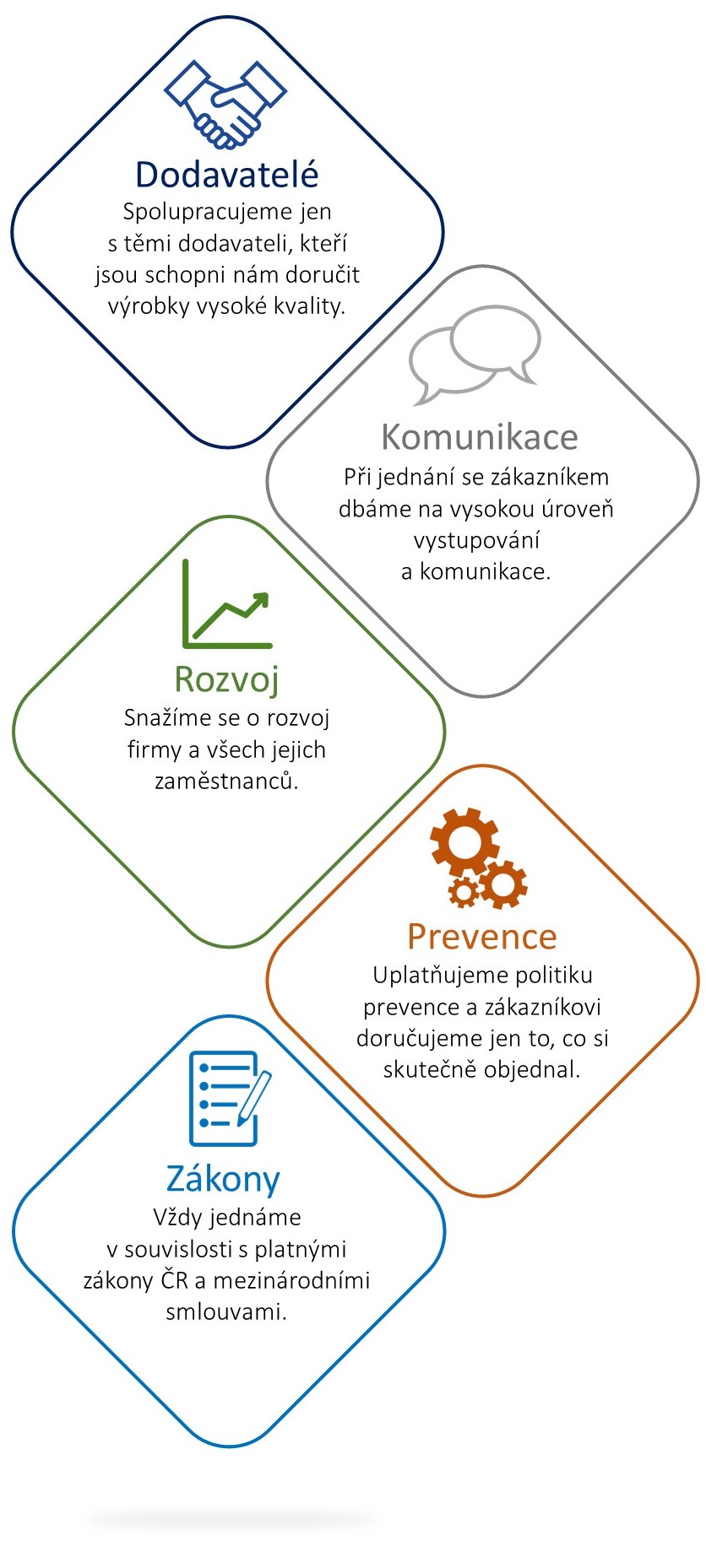 Dodavatelé
Spolupracujeme jen s těmi dodavateli, kteří jsou schopni nám doručit výrobky vysoké kvality.

Komunikace
Při jednání se zákazníkem dbáme na vysokou úroveň vystupování a komunikace.

Rozvoj
Snažíme se o rozvoj firmy a všech jejich zaměstnanců.

Prevence
Uplatňujeme politiku prevence a zákazníkovi doručujeme jen to, co si skutečně objednal.

Zákony
Vždy jednáme v souvislosti s platnými zákony ČR a mezinárodními smlouvami.